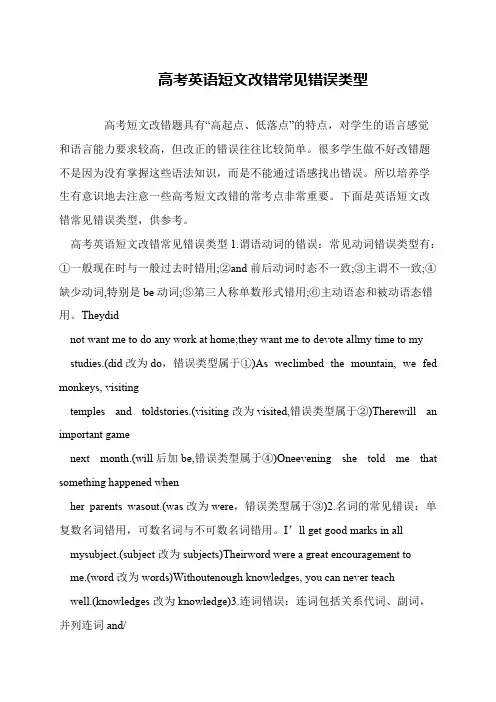 高考英语短文改错常见错误类型

高考短文改错题具有“高起点、低落点”的特点，对学生的语言感觉和语言能力要求较高，但改正的错误往往比较简单。很多学生做不好改错题不是因为没有掌握这些语法知识，而是不能通过语感找出错误。所以培养学生有意识地去注意一些高考短文改错的常考点非常重要。下面是英语短文改错常见错误类型，供参考。

高考英语短文改错常见错误类型 1.谓语动词的错误：常见动词错误类型有：①一般现在时与一般过去时错用;②and 前后动词时态不一致;③主谓不一致;④缺少动词,特别是 be 动词;⑤第三人称单数形式错用;⑥主动语态和被动语态错用。Theydid not want me to do any work at home;they want me to devote allmy time to my studies.(did 改为 do，错误类型属于①)As weclimbed the mountain, we fed monkeys, visiting temples and toldstories.(visiting 改为 visited,错误类型属于②)Therewill an important game next month.(will 后加 be,错误类型属于④)Oneevening she told me that something happened when her parents wasout.(was 改为 were，错误类型属于③)2.名词的常见错误：单复数名词错用，可数名词与不可数名词错用。I’ll get good marks in all mysubject.(subject 改为 subjects)Theirword were a great encouragement to me.(word 改为 words)Withoutenough knowledges, you can never teach well.(knowledges 改为 knowledge)3.连词错误：连词包括关系代词、副词，并列连词 and/